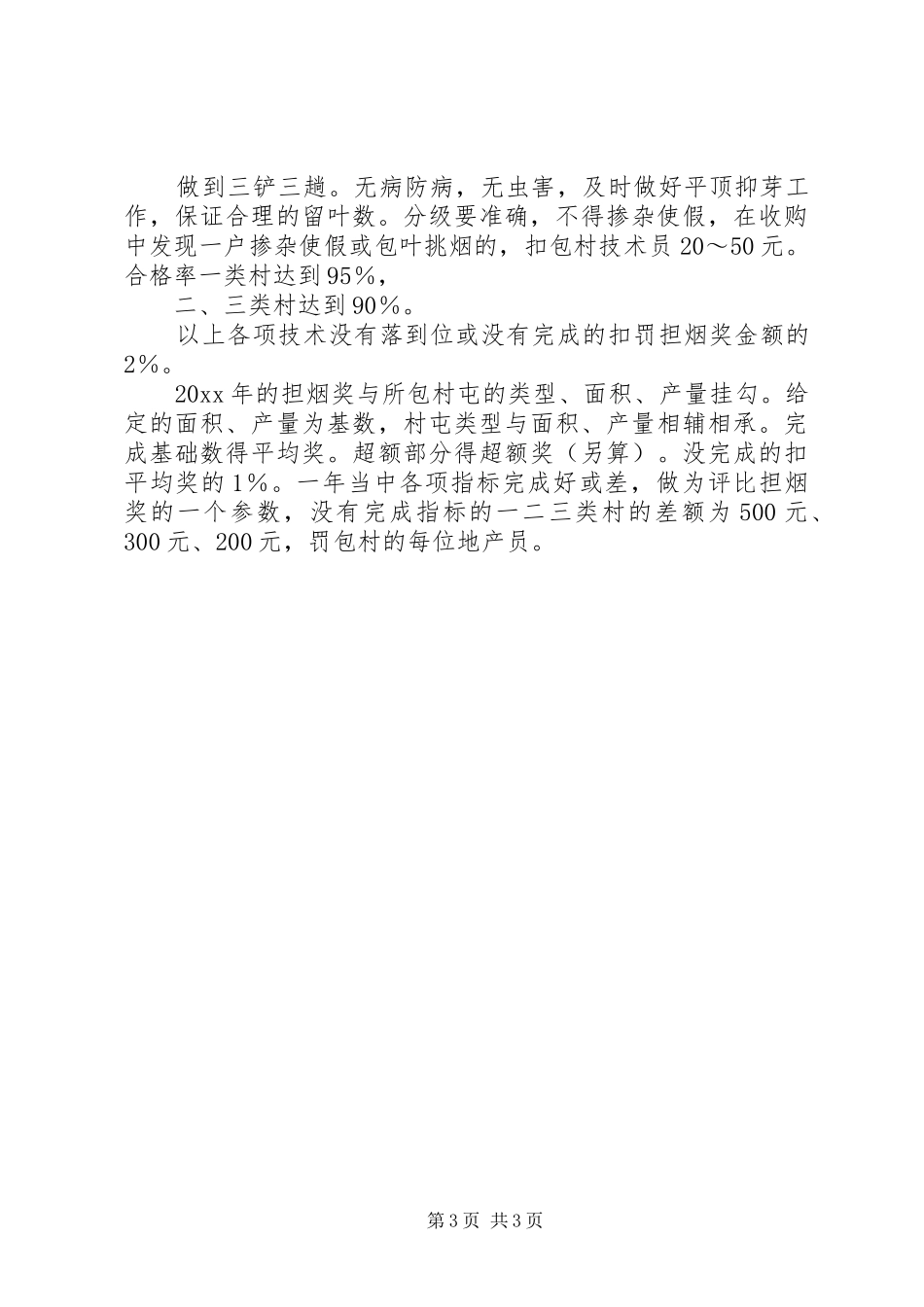 做到三铲三趟。无病防病，无虫害，及时做好平顶抑芽工作，保证合理的留叶数。分级要准确，不得掺杂使假，在收购中发现一户掺杂使假或包叶挑烟的，扣包村技术员20～50元。合格率一类村达到95%，

二、三类村达到90%。

以上各项技术没有落到位或没有完成的扣罚担烟奖金额的2%。

20xx年的担烟奖与所包村屯的类型、面积、产量挂勾。给定的面积、产量为基数，村屯类型与面积、产量相辅相承。完成基础数得平均奖。超额部分得超额奖（另算）。没完成的扣平均奖的1%。一年当中各项指标完成好或差，做为评比担烟奖的一个参数，没有完成指标的一二三类村的差额为500元、300元、200元，罚包村的每位地产员。

第3页 共3页